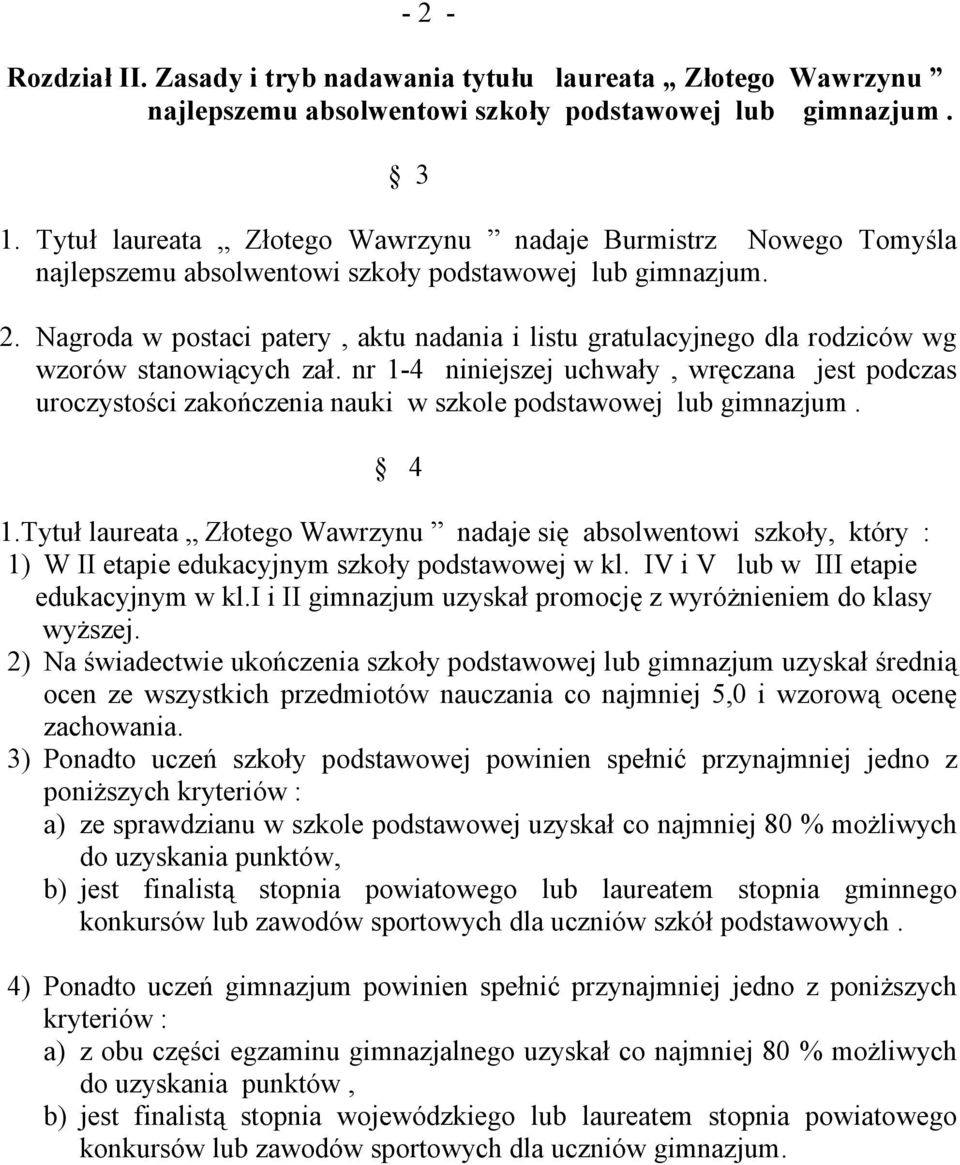 - 2 -

Rozdział II. Zasady i tryb nadawania tytułu laureata „ Złotego Wawrzynu ” najlepszemu absolwentowi szkoły podstawowej lub gimnazjum .

§ 3

1. Tytuł laureata „ Złotego Wawrzynu ” nadaje Burmistrz Nowego Tomyśla najlepszemu absolwentowi szkoły podstawowej lub gimnazjum.

2. Nagroda w postaci patery , aktu nadania i listu gratulacyjnego dla rodziców wg wzorów stanowiących zał. nr 1-4 niniejszej uchwały , wręczana jest podczas uroczystości zakończenia nauki w szkole podstawowej lub gimnazjum .

§ 4

1.Tytuł laureata „ Złotego Wawrzynu ” nadaje się absolwentowi szkoły, który :
1) W II etapie edukacyjnym szkoły podstawowej w kl. IV i V lub w III etapie edukacyjnym w kl.I i II gimnazjum uzyskał promocję z wyróżnieniem do klasy wyższej.
2) Na świadectwie ukończenia szkoły podstawowej lub gimnazjum uzyskał średnią ocen ze wszystkich przedmiotów nauczania co najmniej 5,0 i wzorową ocenę zachowania.
3) Ponadto uczeń szkoły podstawowej powinien spełnić przynajmniej jedno z poniższych kryteriów :
a) ze sprawdzianu w szkole podstawowej uzyskał co najmniej 80 % możliwych do uzyskania punktów,
b) jest finalistą stopnia powiatowego lub laureatem stopnia gminnego konkursów lub zawodów sportowych dla uczniów szkół podstawowych .

4) Ponadto uczeń gimnazjum powinien spełnić przynajmniej jedno z poniższych kryteriów :
a) z obu części egzaminu gimnazjalnego uzyskał co najmniej 80 % możliwych do uzyskania punktów ,
b) jest finalistą stopnia wojewódzkiego lub laureatem stopnia powiatowego konkursów lub zawodów sportowych dla uczniów gimnazjum.